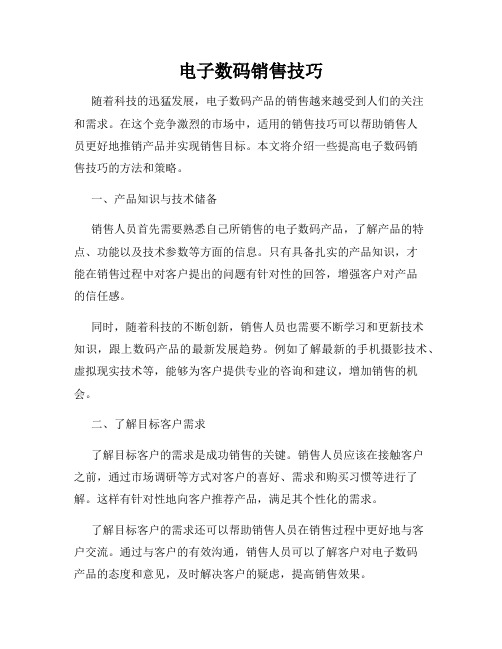 电子数码销售技巧

随着科技的迅猛发展，电子数码产品的销售越来越受到人们的关注和需求。在这个竞争激烈的市场中，适用的销售技巧可以帮助销售人员更好地推销产品并实现销售目标。本文将介绍一些提高电子数码销售技巧的方法和策略。

一、产品知识与技术储备

销售人员首先需要熟悉自己所销售的电子数码产品，了解产品的特点、功能以及技术参数等方面的信息。只有具备扎实的产品知识，才能在销售过程中对客户提出的问题有针对性的回答，增强客户对产品的信任感。

同时，随着科技的不断创新，销售人员也需要不断学习和更新技术知识，跟上数码产品的最新发展趋势。例如了解最新的手机摄影技术、虚拟现实技术等，能够为客户提供专业的咨询和建议，增加销售的机会。

二、了解目标客户需求

了解目标客户的需求是成功销售的关键。销售人员应该在接触客户之前，通过市场调研等方式对客户的喜好、需求和购买习惯等进行了解。这样有针对性地向客户推荐产品，满足其个性化的需求。

了解目标客户的需求还可以帮助销售人员在销售过程中更好地与客户交流。通过与客户的有效沟通，销售人员可以了解客户对电子数码产品的态度和意见，及时解决客户的疑虑，提高销售效果。